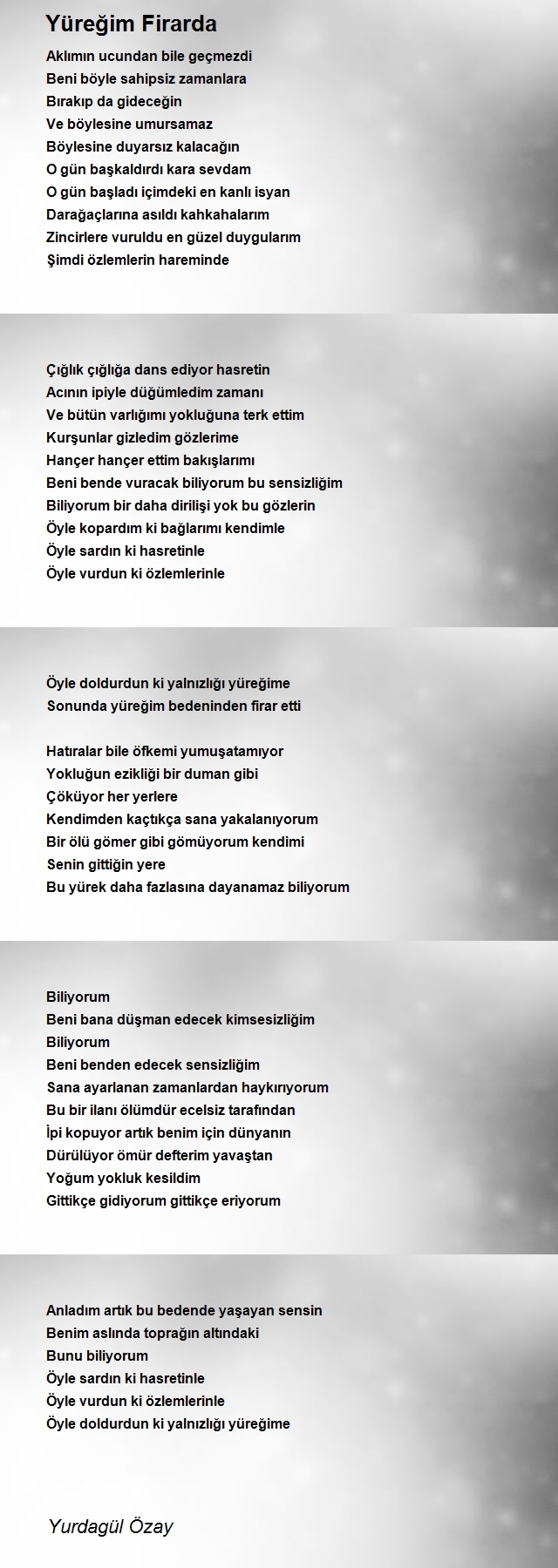 Yüreğim Firarda

Aklımın ucundan bile geçmezdi
Beni böyle sahipsiz zamanlara
Bırakıp da gideceğin
Ve böylesine umursamaz
Böylesine duyarsız kalacağın
O gün başkaldırdı kara sevdam
O gün başladı içimdeki en kanlı isyan
Darağaçlarına asıldı kahkahalarım
Zincirlere vuruldu en güzel duygularım
Şimdi özlemlerin hareminde

Çığlık çığlığa dans ediyor hasretin
Acının ipiyle düğümledim zamanı
Ve bütün varlığımı yokluğuna terk ettim
Kurşunlar gizledim gözlerime
Hançer hançer ettim bakışlarımı
Beni bende vuracak biliyorum bu sensizliğim
Biliyorum bir daha dirilişi yok bu gözlerin
Öyle kopardım ki bağlarımı kendimle
Öyle sardın ki hasretinle
Öyle vurdun ki özlemlerinle

Öyle doldurdun ki yalnızlığı yüreğime
Sonunda yüreğim bedeninden firar etti

Hatıralar bile öfkemi yumuşatamıyor
Yokluğun ezikliği bir duman gibi
Çöküyor her yerlere
Kendimden kaçtıkça sana yakalanıyorum
Bir ölü gömer gibi gömüyorum kendimi
Senin gittiğin yere
Bu yürek daha fazlasına dayanamaz biliyorum

Biliyorum
Beni bana düşman edecek kimsesizliğim
Biliyorum
Beni benden edecek sensizliğim
Sana ayarlanan zamanlardan haykırıyorum
Bu bir ilanı ölümdür ecelsiz tarafından
İpi kopuyor artık benim için dünyanın
Dürülüyor ömür defterim yavaştan
Yoğum yokluk kesildim
Gittikçe gidiyorum gittikçe eriyorum

Anladım artık bu bedende yaşayan sensin
Benim aslında toprağın altındaki
Bunu biliyorum
Öyle sardın ki hasretinle
Öyle vurdun ki özlemlerinle
Öyle doldurdun ki yalnızlığı yüreğime

Yurdagül Özay